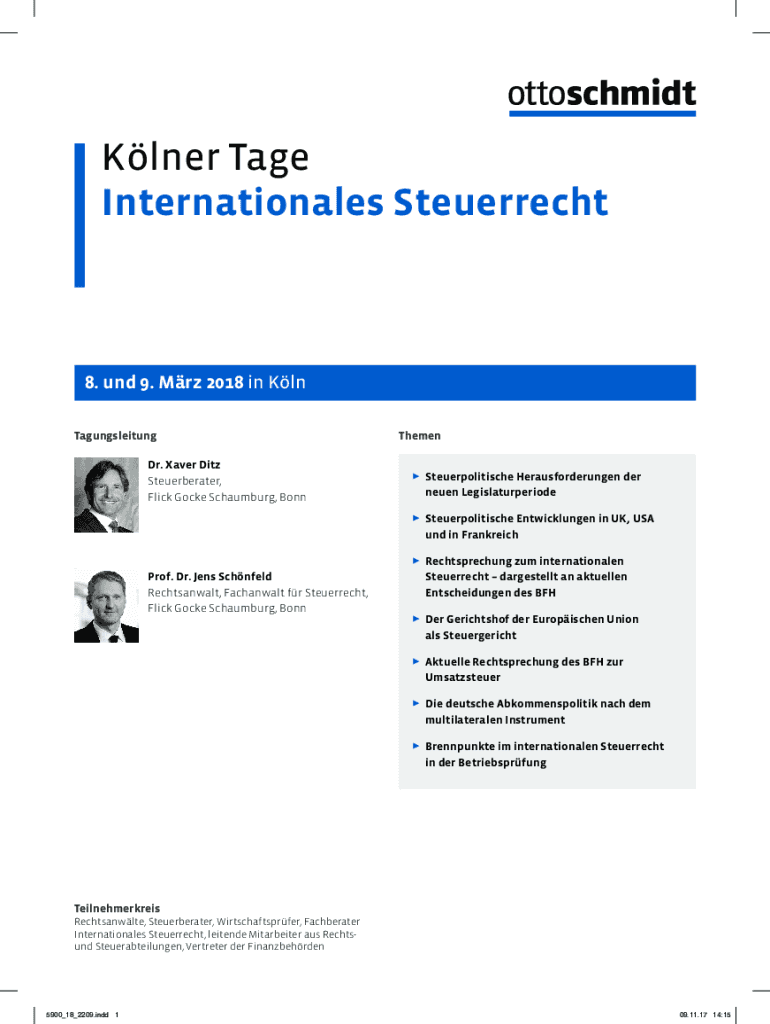 ottoschmidt

Kölner Tage
Internationales Steuerrecht

8. und 9. März 2018 in Köln

Tagungsleitung

Dr. Xaver Ditz
Steuerberater,
Flick Gocke Schaumburg, Bonn

Prof. Dr. Jens Schönfeld
Rechtsanwalt, Fachanwalt für Steuerrecht,
Flick Gocke Schaumburg, Bonn

Themen

► Steuerpolitische Herausforderungen der neuen Legislaturperiode

► Steuerpolitische Entwicklungen in UK, USA und in Frankreich

► Rechtsprechung zum internationalen Steuerrecht – dargestellt an aktuellen Entscheidungen des BFH

► Der Gerichtshof der Europäischen Union als Steuergericht

► Aktuelle Rechtsprechung des BFH zur Umsatzsteuer

► Die deutsche Abkommenspolitik nach dem multilateralen Instrument

► Brennpunkte im internationalen Steuerrecht in der Betriebsprüfung

Teilnehmerkreis
Rechtsanwälte, Steuerberater, Wirtschaftsprüfer, Fachberater Internationales Steuerrecht, leitende Mitarbeiter aus Rechts- und Steuerabteilungen, Vertreter der Finanzbehörden

5900_18_2209.indd 1

09.11.17 14:15